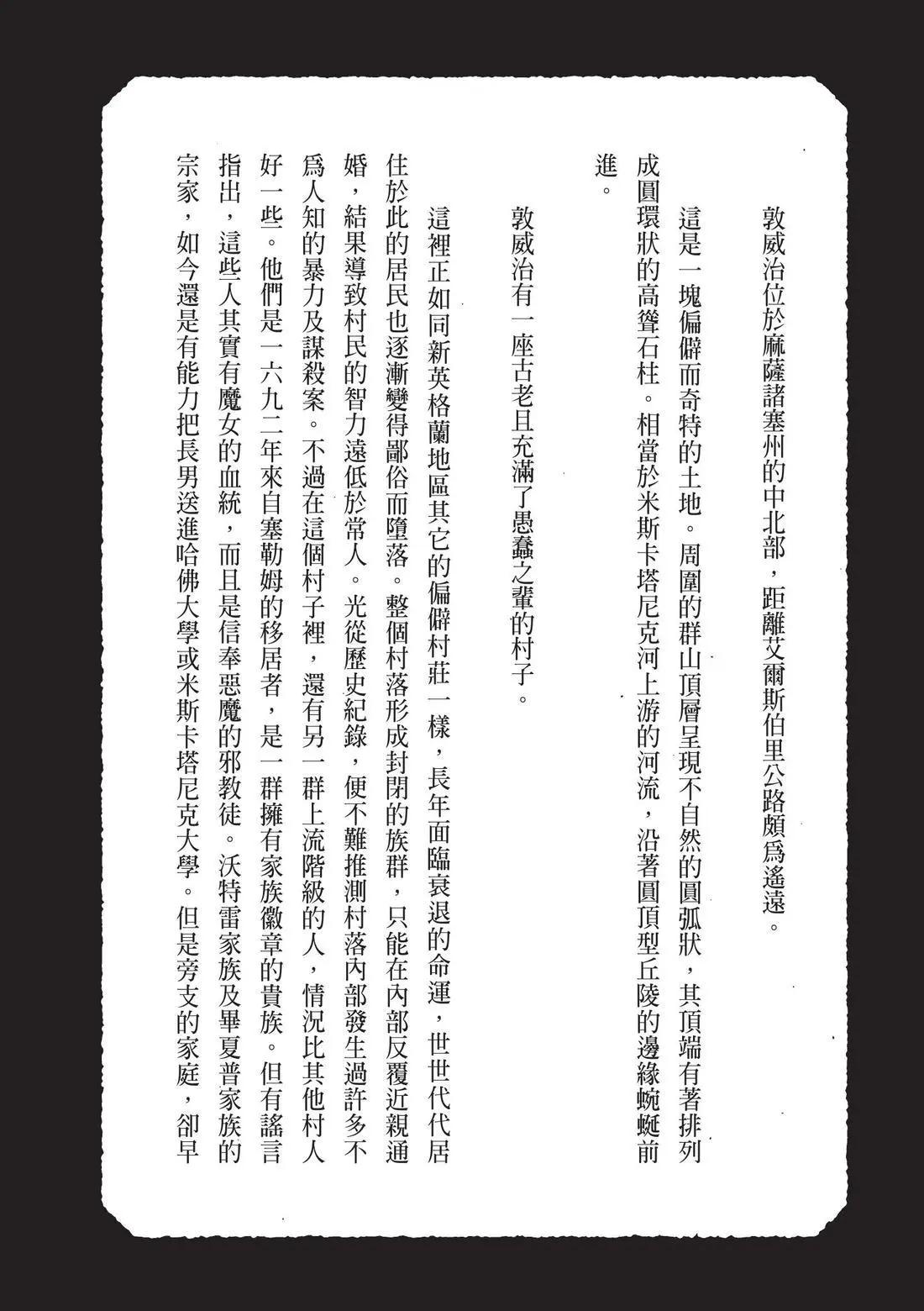 敦威治位於麻薩諸塞州的中北部，距離艾爾斯伯里公路頗爲遙遠。

這是一塊偏僻而奇特的土地。周圍的群山頂層呈現不自然的圓弧狀，其頂端有著排列成圓環狀的高聳石柱。相當於米斯卡塔尼克河上游的河流，沿著圓頂型丘陵的邊緣蜿蜒前進。

敦威治有一座古老且充滿了愚蠢之輩的村子。

這裡正如同新英格蘭地區其它的偏僻村莊一樣，長年面臨衰退的命運，世世代代居住於此的居民也逐漸變得鄙俗而墮落。整個村落形成封閉的族群，只能在內部反覆近親通婚，結果導致村民的智力遠低於常人。光從歷史紀錄，便不難推測村落內部發生過許多不爲人知的暴力及謀殺案。不過在這個村子裡，還有另一群上流階級的人，情況比其他村人好一些。他們是一六九二年來自塞勒姆的移居者，是一群擁有家族徽章的貴族。但有謠言指出，這些人其實有魔女的血統，而且是信奉惡魔的邪教徒。沃特雷家族及畢夏普家族的宗家，如今還是有能力把長男送進哈佛大學或米斯卡塔尼克大學。但是旁支的家庭，卻早